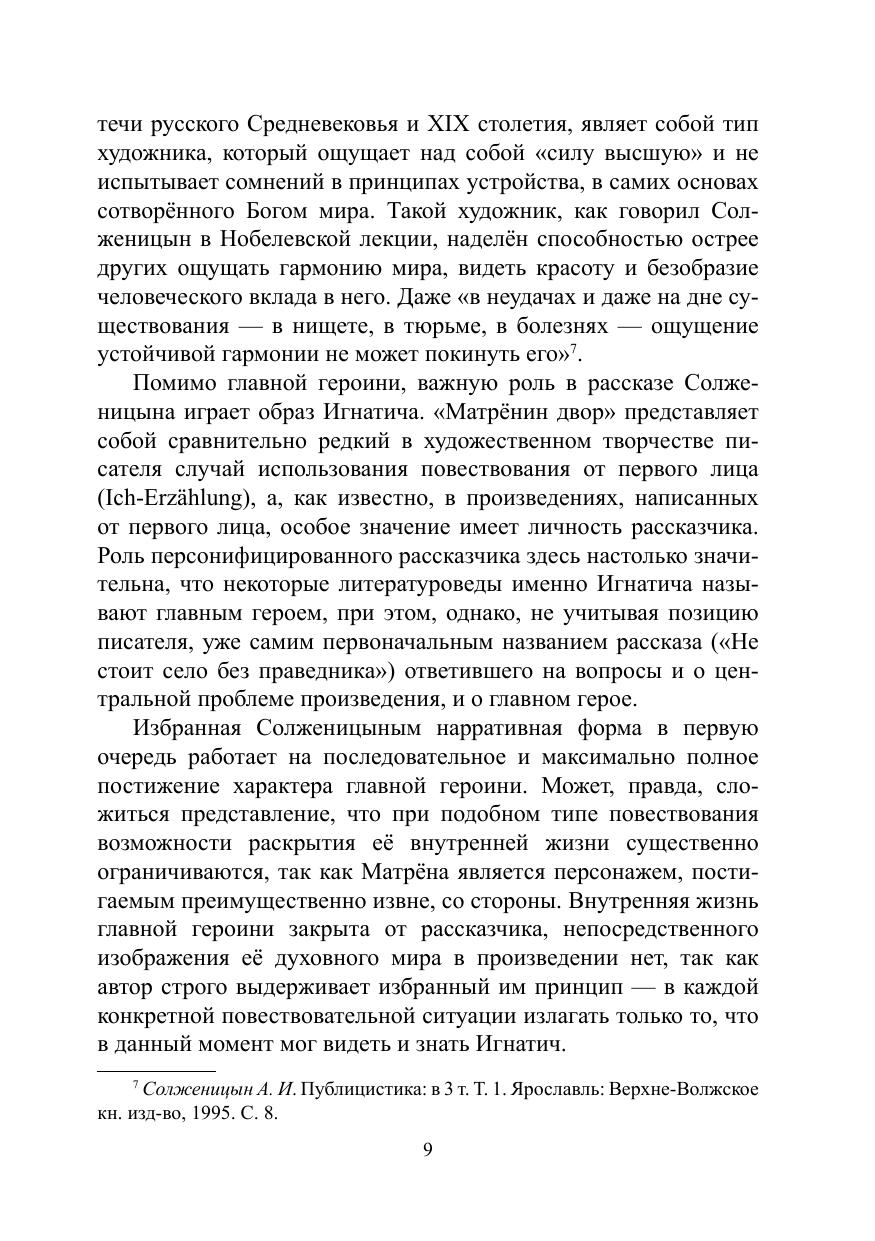 течи русского Средневековья и XIX столетия, являет собой тип художника, который ощущает над собой «силу высшую» и не испытывает сомнений в принципах устройства, в самих основах сотворённого Богом мира. Такой художник, как говорил Солженицын в Нобелевской лекции, наделён способностью острее других ощущать гармонию мира, видеть красоту и безобразие человеческого вклада в него. Даже «в неудачах и даже на дне существования — в нищете, в тюрьме, в болезнях — ощущение устойчивой гармонии не может покинуть его»$^7$.

Помимо главной героини, важную роль в рассказе Солженицына играет образ Игнатича. «Матрёнин двор» представляет собой сравнительно редкий в художественном творчестве писателя случай использования повествования от первого лица (Ich-Erzählung), а, как известно, в произведениях, написанных от первого лица, особое значение имеет личность рассказчика. Роль персонифицированного рассказчика здесь настолько значительна, что некоторые литературоведы именно Игнатича называют главным героем, при этом, однако, не учитывая позицию писателя, уже самим первоначальным названием рассказа («Не стоит село без праведника») ответившего на вопросы и о центральной проблеме произведения, и о главном герое.

Избранная Солженицыным нарративная форма в первую очередь работает на последовательное и максимально полное постижение характера главной героини. Может, правда, сложиться представление, что при подобном типе повествования возможности раскрытия её внутренней жизни существенно ограничиваются, так как Матрёна является персонажем, постигаемым преимущественно извне, со стороны. Внутренняя жизнь главной героини закрыта от рассказчика, непосредственного изображения её духовного мира в произведении нет, так как автор строго выдерживает избранный им принцип — в каждой конкретной повествовательной ситуации излагать только то, что в данный момент мог видеть и знать Игнатич.

$^7$ Солженицын А. И. Публицистика: в 3 т. Т. 1. Ярославль: Верхне-Волжское кн. изд-во, 1995. С. 8.

9